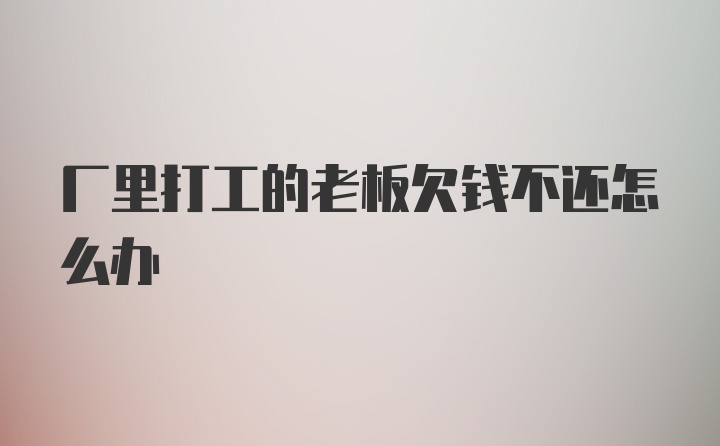 厂里打工的老板欠钱不还怎么办